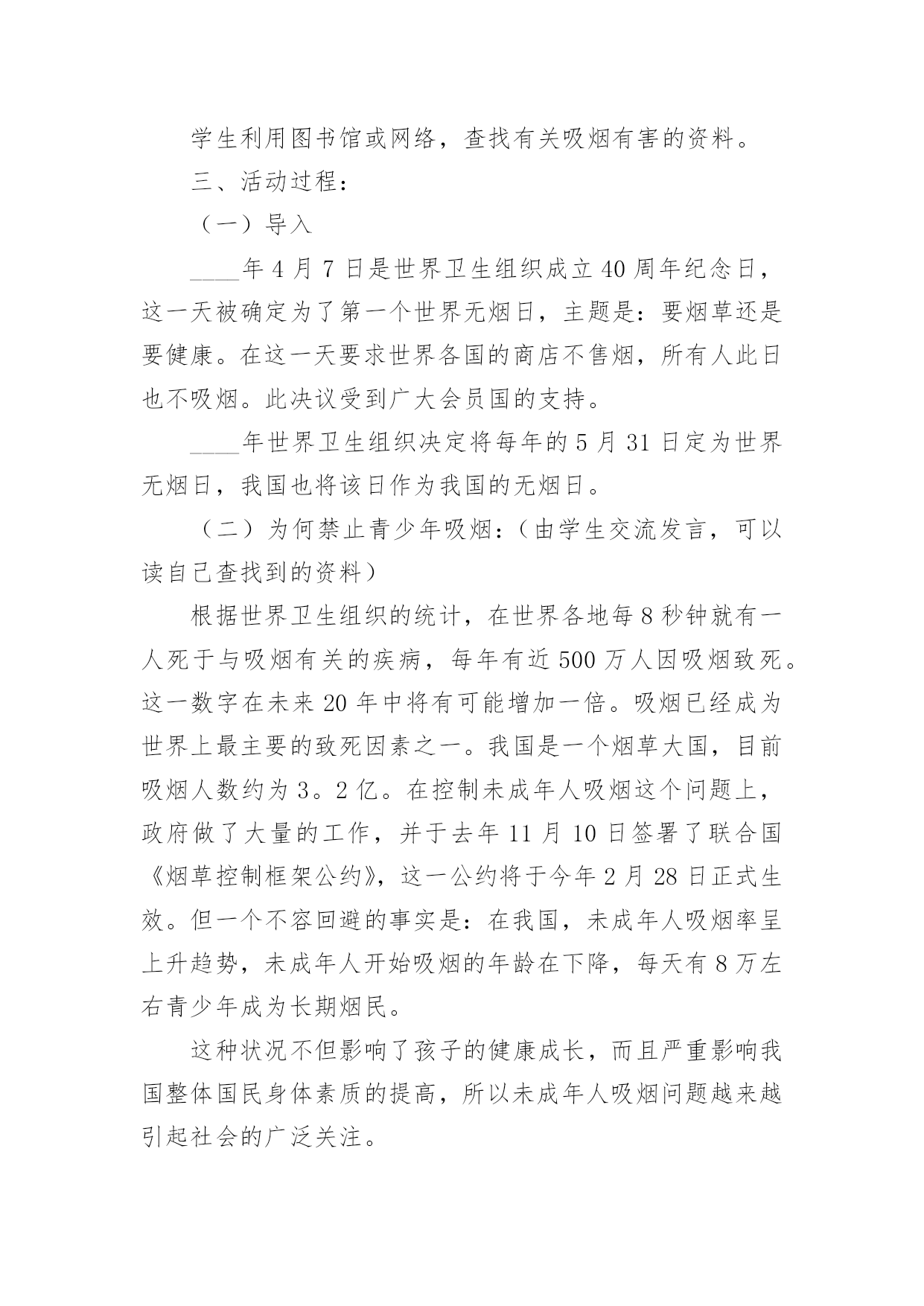 学生利用图书馆或网络，查找有关吸烟有害的资料。

三、活动过程：

（一）导入

____年 4 月 7 日是世界卫生组织成立 40 周年纪念日，这一天被确定为了第一个世界无烟日，主题是：要烟草还是要健康。在这一天要求世界各国的商店不售烟，所有人此日也不吸烟。此决议受到广大会员国的支持。

____年世界卫生组织决定将每年的 5 月 31 日定为世界无烟日，我国也将该日作为我国的无烟日。

（二）为何禁止青少年吸烟：（由学生交流发言，可以读自己查找到的资料）

根据世界卫生组织的统计，在世界各地每 8 秒钟就有一人死于与吸烟有关的疾病，每年有近 500 万人因吸烟致死。这一数字在未来 20 年中将有可能增加一倍。吸烟已经成为世界上最主要的致死因素之一。我国是一个烟草大国，目前吸烟人数约为 3。2 亿。在控制未成年人吸烟这个问题上，政府做了大量的工作，并于去年 11 月 10 日签署了联合国《烟草控制框架公约》，这一公约将于今年 2 月 28 日正式生效。但一个不容回避的事实是：在我国，未成年人吸烟率呈上升趋势，未成年人开始吸烟的年龄在下降，每天有 8 万左右青少年成为长期烟民。

这种状况不但影响了孩子的健康成长，而且严重影响我国整体国民身体素质的提高，所以未成年人吸烟问题越来越引起社会的广泛关注。